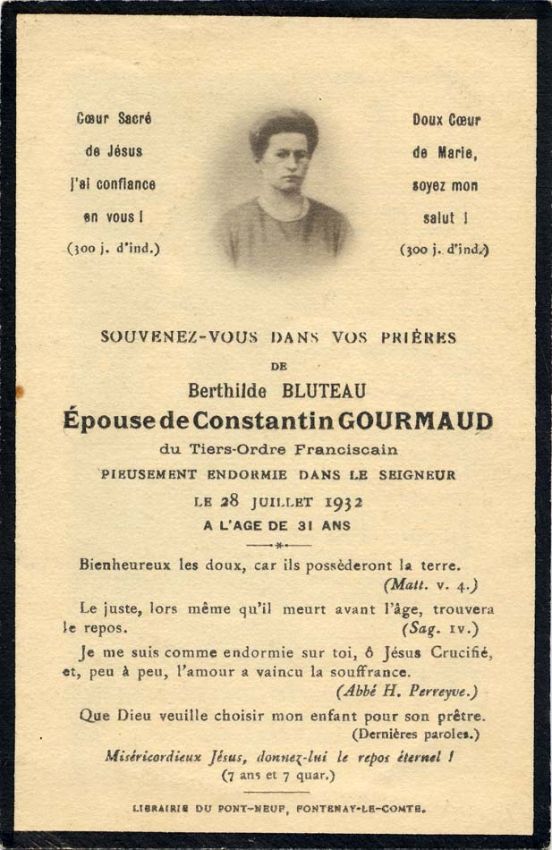 Cœur Sacré de Jésus j'ai confiance en vous !
(300 j. d'ind.)

Doux Cœur de Marie, soyez mon salut !
(300 j. d'ind.)

SOUVENEZ-VOUS DANS VOS PRIÈRES
DE
Berthilde BLUTEAU
Épouse de Constantin GOURMAUD
du Tiers-Ordre Franciscain
PIEUSEMENT ENDORMIE DANS LE SEIGNEUR
LE 28 JUILLET 1932
A L'AGE DE 31 ANS

Bienheureux les doux, car ils possèderont la terre.
(Matt. v. 4.)

Le juste, lors même qu'il meurt avant l'âge, trouvera le repos.
(Sag. IV.)

Je me suis comme endormie sur toi, ô Jésus Crucifié, et, peu à peu, l'amour a vaincu la souffrance.
(Abbé H. Perreyve.)

Que Dieu veuille choisir mon enfant pour son prêtre.
(Dernières paroles.)

Miséricordieux Jésus, donnez-lui le repos éternel !
(7 ans et 7 quar.)

LIBRAIRIE DU PONT-NEUF, FONTENAY-LE-COMTE.